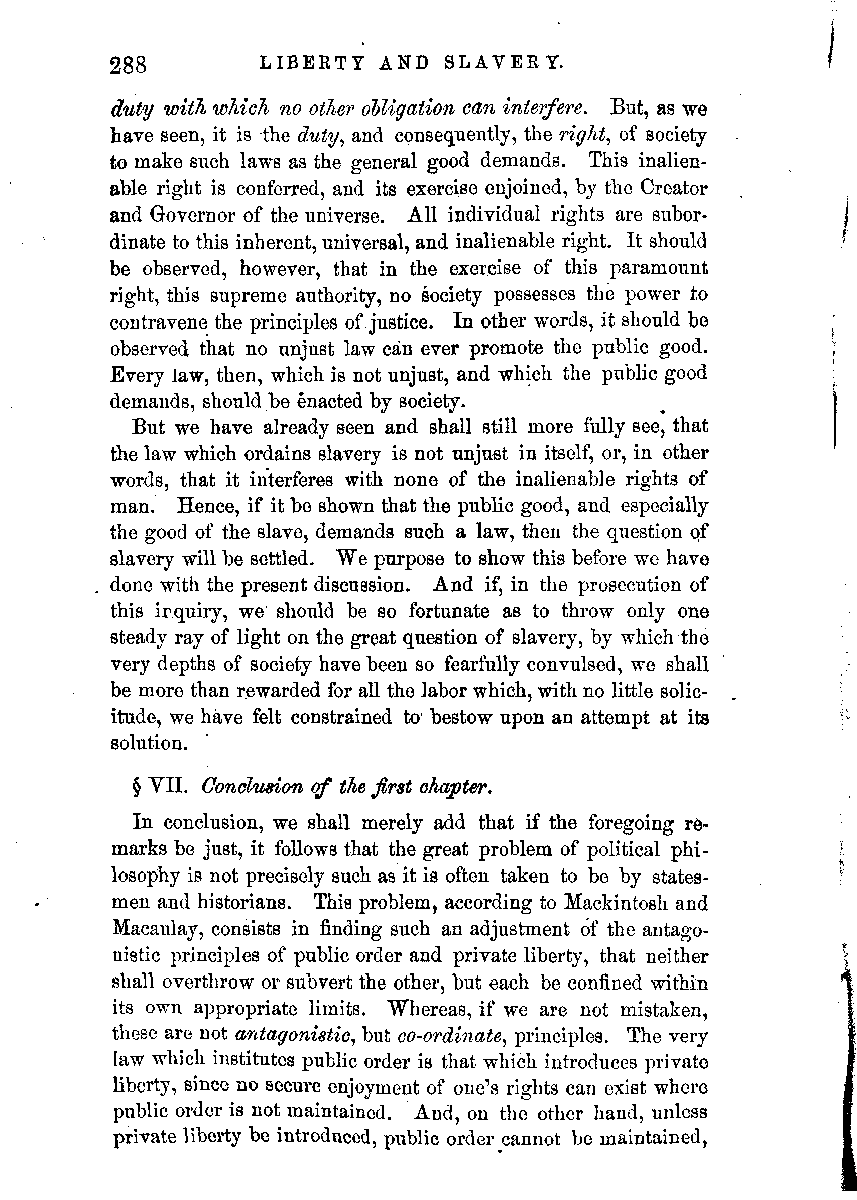 288 LIBERTY AND SLAVERY.

duty with which no other obligation can interfere. But, as we have seen, it is the duty, and consequently, the right, of society to make such laws as the general good demands. This inalienable right is conferred, and its exercise enjoined, by the Creator and Governor of the universe. All individual rights are subordinate to this inherent, universal, and inalienable right. It should be observed, however, that in the exercise of this paramount right, this supreme authority, no society possesses the power to contravene the principles of justice. In other words, it should be observed that no unjust law can ever promote the public good. Every law, then, which is not unjust, and which the public good demands, should be enacted by society.

But we have already seen and shall still more fully see, that the law which ordains slavery is not unjust in itself, or, in other words, that it interferes with none of the inalienable rights of man. Hence, if it be shown that the public good, and especially the good of the slave, demands such a law, then the question of slavery will be settled. We purpose to show this before we have done with the present discussion. And if, in the prosecution of this inquiry, we should be so fortunate as to throw only one steady ray of light on the great question of slavery, by which the very depths of society have been so fearfully convulsed, we shall be more than rewarded for all the labor which, with no little solicitude, we have felt constrained to bestow upon an attempt at its solution.

§ VII. Conclusion of the first chapter.

In conclusion, we shall merely add that if the foregoing remarks be just, it follows that the great problem of political philosophy is not precisely such as it is often taken to be by statesmen and historians. This problem, according to Mackintosh and Macaulay, consists in finding such an adjustment of the antagonistic principles of public order and private liberty, that neither shall overthrow or subvert the other, but each be confined within its own appropriate limits. Whereas, if we are not mistaken, these are not antagonistic, but co-ordinate, principles. The very law which institutes public order is that which introduces private liberty, since no secure enjoyment of one's rights can exist where public order is not maintained. And, on the other hand, unless private liberty be introduced, public order cannot be maintained,